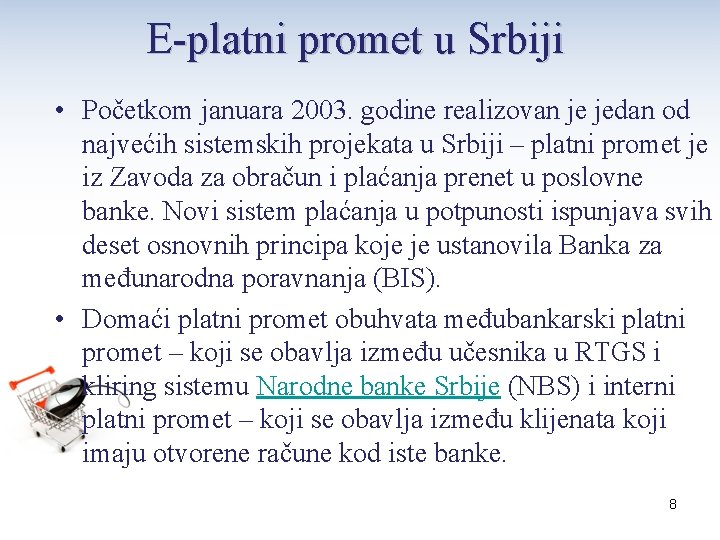 E-platni promet u Srbiji

• Početkom januara 2003. godine realizovan je jedan od najvećih sistemskih projekata u Srbiji – platni promet je iz Zavoda za obračun i plaćanja prenet u poslovne banke. Novi sistem plaćanja u potpunosti ispunjava svih deset osnovnih principa koje je ustanovila Banka za međunarodna poravnanja (BIS).

• Domaći platni promet obuhvata međubankarski platni promet – koji se obavlja između učesnika u RTGS i kliring sistemu Narodne banke Srbije (NBS) i interni platni promet – koji se obavlja između klijenata koji imaju otvorene račune kod iste banke.

8